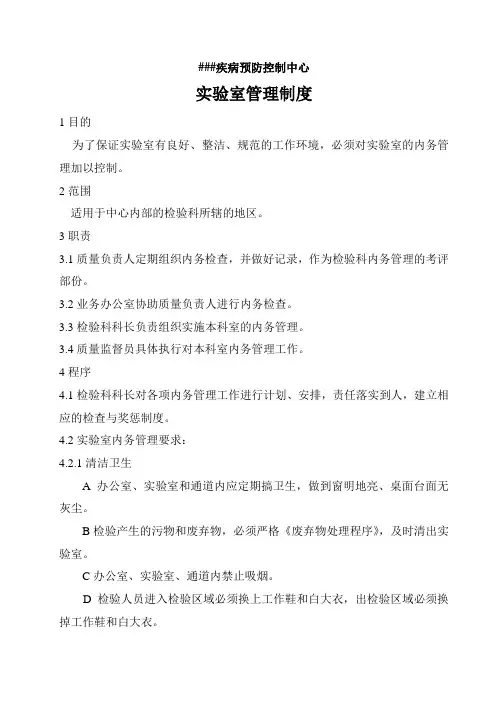 ###疾病预防控制中心

实验室管理制度

1 目的

为了保证实验室有良好、整洁、规范的工作环境，必须对实验室的内务管理加以控制。

2 范围

适用于中心内部的检验科所辖的地区。

3 职责

3.1 质量负责人定期组织内务检查，并做好记录，作为检验科内务管理的考评部份。

3.2 业务办公室协助质量负责人进行内务检查。

3.3 检验科科长负责组织实施本科室的内务管理。

3.4 质量监督员具体执行对本科室内务管理工作。

4 程序

4.1 检验科科长对各项内务管理工作进行计划、安排，责任落实到人，建立相应的检查与奖惩制度。

4.2 实验室内务管理要求：

4.2.1 清洁卫生

A 办公室、实验室和通道内应定期搞卫生，做到窗明地亮、桌面台面无灰尘。

B 检验产生的污物和废弃物，必须严格《废弃物处理程序》，及时清出实验室。

C 办公室、实验室、通道内禁止吸烟。

D 检验人员进入检验区域必须换上工作鞋和白大衣，出检验区域必须换掉工作鞋和白大衣。